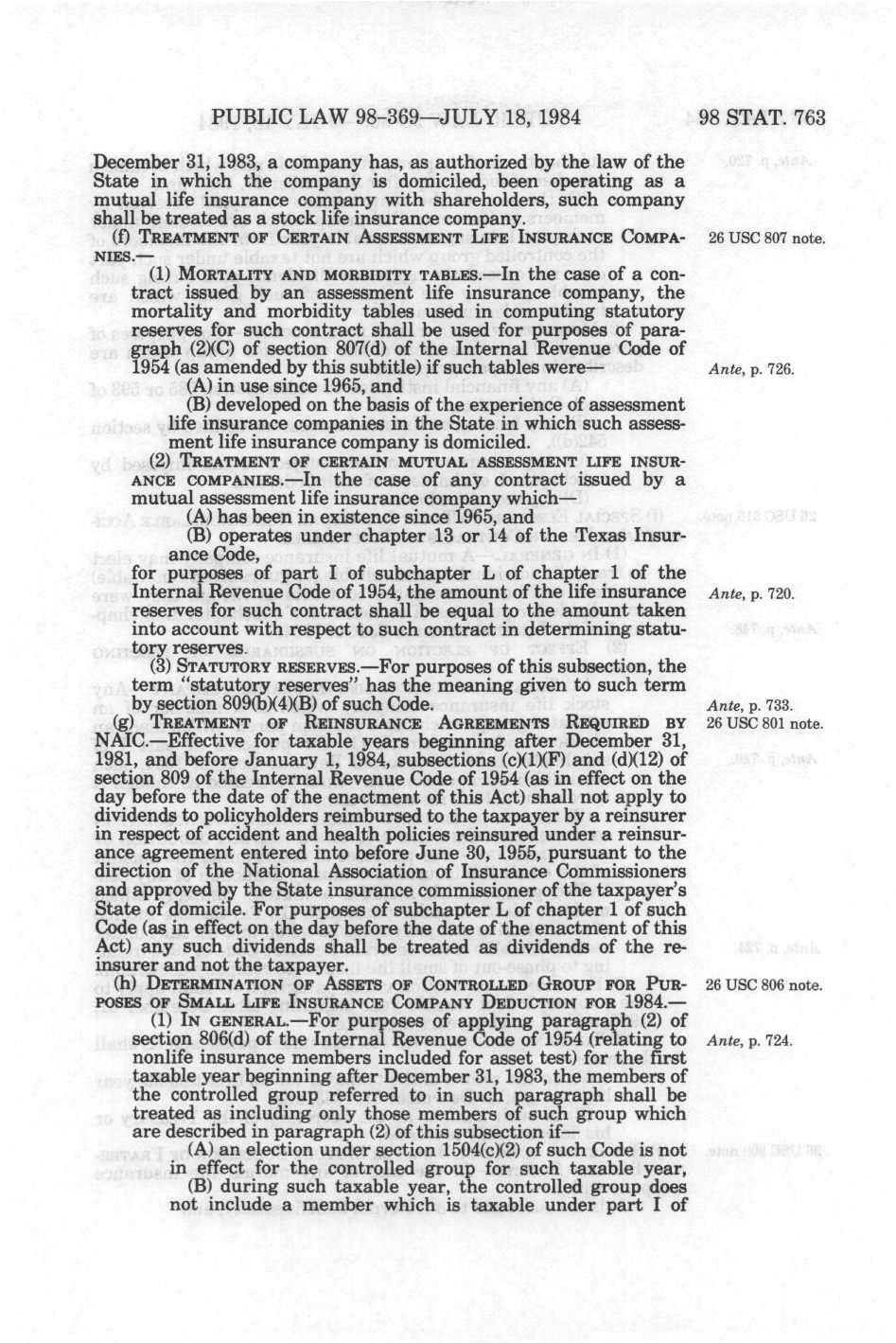 PUBLIC LAW 98-369—JULY 18, 1984 98 STAT. 763

December 31, 1983, a company has, as authorized by the law of the State in which the company is domiciled, been operating as a mutual life insurance company with shareholders, such company shall be treated as a stock life insurance company.

(f) TREATMENT OF CERTAIN ASSESSMENT LIFE INSURANCE COMPANIES.—

26 USC 807 note.

(1) MORTALITY AND MORBIDITY TABLES.—In the case of a contract issued by an assessment life insurance company, the mortality and morbidity tables used in computing statutory reserves for such contract shall be used for purposes of paragraph (2)(C) of section 807(d) of the Internal Revenue Code of 1954 (as amended by this subtitle) if such tables were—

Ante, p. 726.

(A) in use since 1965, and

(B) developed on the basis of the experience of assessment life insurance companies in the State in which such assessment life insurance company is domiciled.

(2) TREATMENT OF CERTAIN MUTUAL ASSESSMENT LIFE INSURANCE COMPANIES.—In the case of any contract issued by a mutual assessment life insurance company which—

(A) has been in existence since 1965, and

(B) operates under chapter 13 or 14 of the Texas Insurance Code,

for purposes of part I of subchapter L of chapter 1 of the Internal Revenue Code of 1954, the amount of the life insurance reserves for such contract shall be equal to the amount taken into account with respect to such contract in determining statutory reserves.

Ante, p. 720.

(3) STATUTORY RESERVES.—For purposes of this subsection, the term "statutory reserves" has the meaning given to such term by section 809(b)(4)(B) of such Code.

Ante, p. 733.

(g) TREATMENT OF REINSURANCE AGREEMENTS REQUIRED BY NAIC.—Effective for taxable years beginning after December 31, 1981, and before January 1, 1984, subsections (c)(1)(F) and (d)(12) of section 809 of the Internal Revenue Code of 1954 (as in effect on the day before the date of the enactment of this Act) shall not apply to dividends to policyholders reimbursed to the taxpayer by a reinsurer in respect of accident and health policies reinsured under a reinsurance agreement entered into before June 30, 1955, pursuant to the direction of the National Association of Insurance Commissioners and approved by the State insurance commissioner of the taxpayer's State of domicile. For purposes of subchapter L of chapter 1 of such Code (as in effect on the day before the date of the enactment of this Act) any such dividends shall be treated as dividends of the reinsurer and not the taxpayer.

26 USC 801 note.

(h) DETERMINATION OF ASSETS OF CONTROLLED GROUP FOR PURPOSES OF SMALL LIFE INSURANCE COMPANY DEDUCTION FOR 1984.—

26 USC 806 note.

(1) IN GENERAL.—For purposes of applying paragraph (2) of section 806(d) of the Internal Revenue Code of 1954 (relating to nonlife insurance members included for asset test) for the first taxable year beginning after December 31, 1983, the members of the controlled group referred to in such paragraph shall be treated as including only those members of such group which are described in paragraph (2) of this subsection if—

Ante, p. 724.

(A) an election under section 1504(c)(2) of such Code is not in effect for the controlled group for such taxable year,

(B) during such taxable year, the controlled group does not include a member which is taxable under part I of